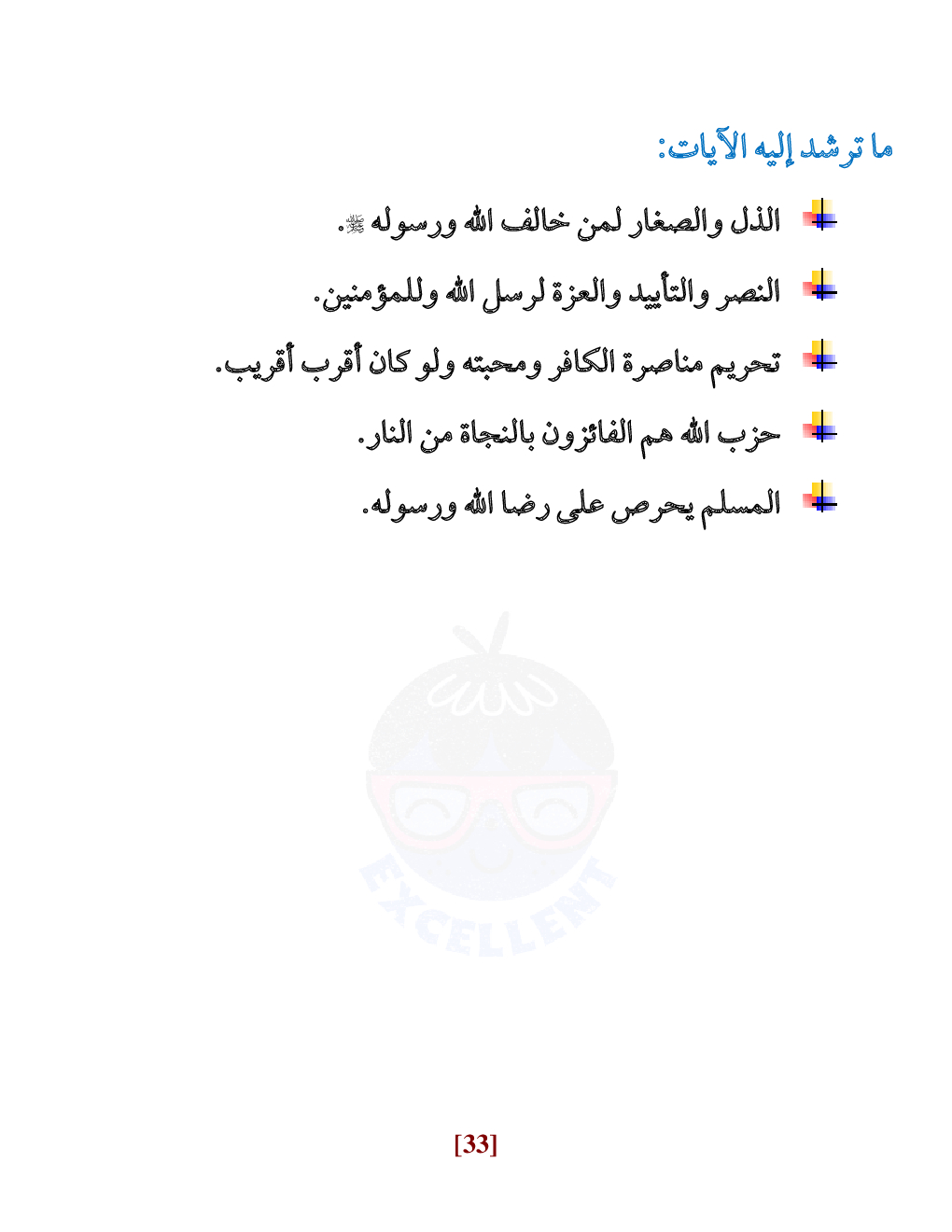 ما ترشد إليه الآيات:

الذل والصغار لمن خالف الله ورسوله ﷺ.

النصر والتأييد والعزة لرسل الله وللمؤمنين.

تحريم مناصرة الكافر ومحبته ولو كان أقرب أقريب.

حزب الله هم الفائزون بالنجاة من النار.

المسلم يحرص على رضا الله ورسوله.

[33]

EXCELLENT